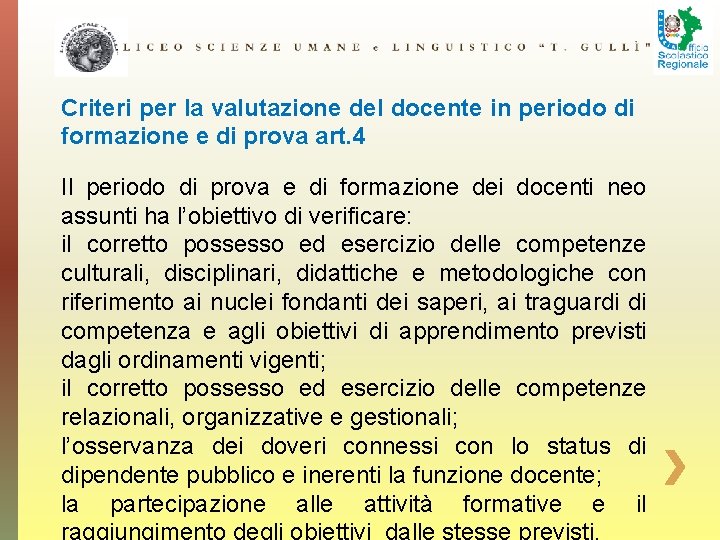 LICEO SCIENZE UMANE e LINGUISTICO "T. GULLÌ"

Ufficio Scolastico Regionale

Criteri per la valutazione del docente in periodo di formazione e di prova art.4

Il periodo di prova e di formazione dei docenti neo assunti ha l'obiettivo di verificare:
il corretto possesso ed esercizio delle competenze culturali, disciplinari, didattiche e metodologiche con riferimento ai nuclei fondanti dei saperi, ai traguardi di competenza e agli obiettivi di apprendimento previsti dagli ordinamenti vigenti;
il corretto possesso ed esercizio delle competenze relazionali, organizzative e gestionali;
l'osservanza dei doveri connessi con lo status di dipendente pubblico e inerenti la funzione docente;
la partecipazione alle attività formative e il raggiungimento degli obiettivi dalle stesse previsti.